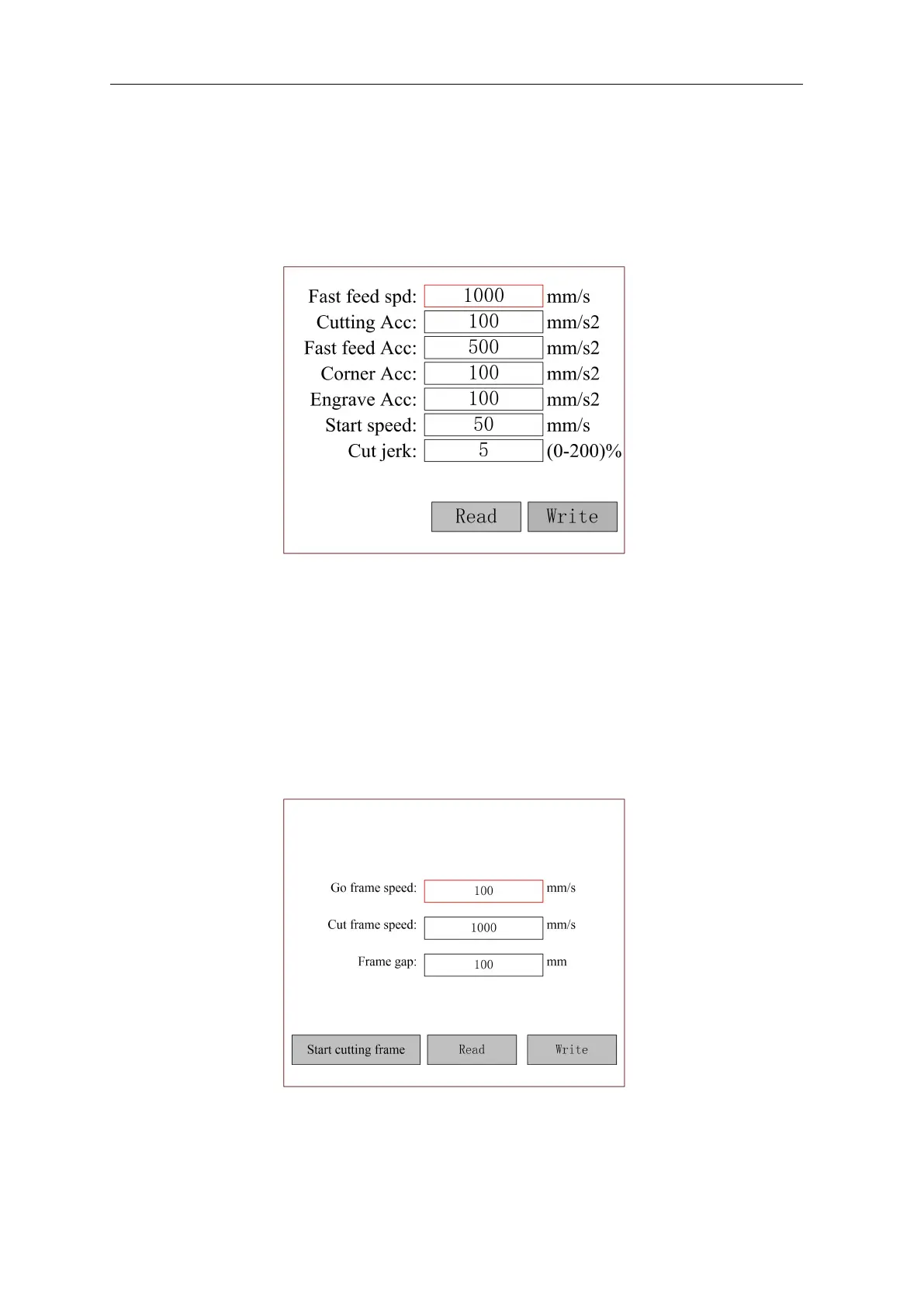 Fast feed spd: 1000 mm/s
Cutting Acc: 100 mm/s2
Fast feed Acc: 500 mm/s2
Corner Acc: 100 mm/s2
Engrave Acc: 100 mm/s2
Start speed: 50 mm/s
Cut jerk: 5 (0-200)%

Read Write

Go frame speed: 100 mm/s
Cut frame speed: 1000 mm/s
Frame gap: 100 mm

Start cutting frame Read Write